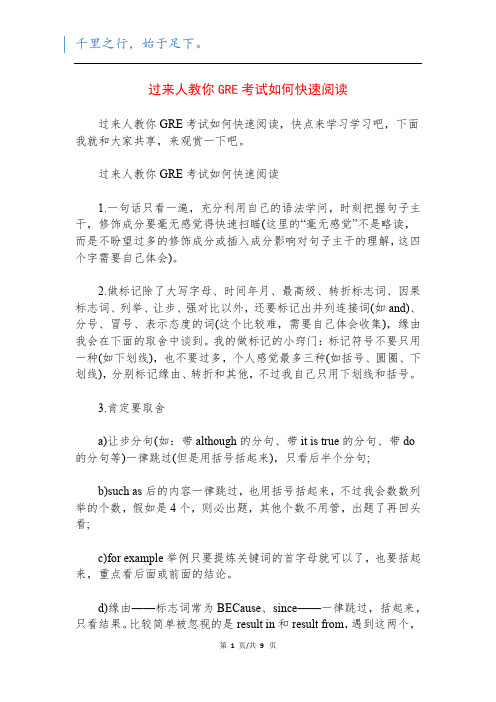 千里之行，始于足下。

过来人教你 GRE 考试如何快速阅读

过来人教你 GRE 考试如何快速阅读，快点来学习学习吧，下面我就和大家共享，来观赏一下吧。

过来人教你 GRE 考试如何快速阅读

1.一句话只看一遍，充分利用自己的语法学问，时刻把握句子主干，修饰成分要毫无感觉得快速扫瞄(这里的“毫无感觉”不是略读，而是不盼望过多的修饰成分或插入成分影响对句子主干的理解，这四个字需要自己体会)。

2.做标记除了大写字母、时间年月、最高级、转折标志词、因果标志词、列举、让步、强对比以外，还要标记出并列连接词(如 and)、分号、冒号、表示态度的词(这个比较难，需要自己体会收集)，缘由我会在下面的取舍中谈到。我的做标记的小窍门：标记符号不要只用一种(如下划线)，也不要过多，个人感觉最多三种(如括号、圆圈、下划线)，分别标记缘由、转折和其他，不过我自己只用下划线和括号。

3.肯定要取舍

a)让步分句(如：带 although 的分句、带 it is true 的分句、带 do 的分句等)一律跳过(但是用括号括起来)，只看后半个分句；

b)such as 后的内容一律跳过，也用括号括起来，不过我会数数列举的个数，假如是 4 个，则必出题，其他个数不用管，出题了再回头看；

c)for example 举例只要提炼关键词的首字母就可以了，也要括起来，重点看后面或前面的结论。

d)缘由——标志词常为 BECause、since——一律跳过，括起来，只看结果。比较简单被忽视的是 result in 和 result from，遇到这两个，

第 1 页/共 9 页